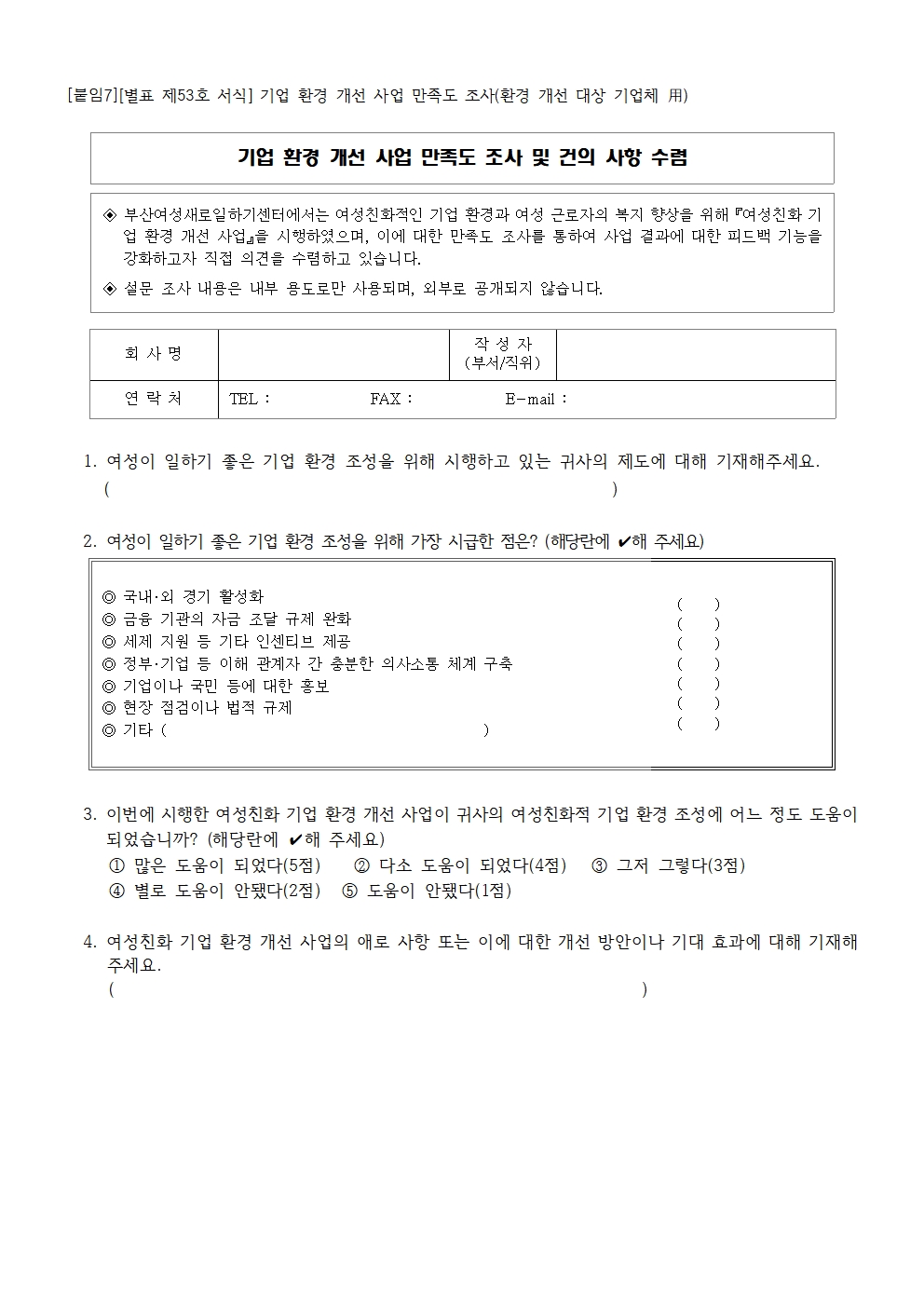 [붙임7][별표 제53호 서식] 기업 환경 개선 사업 만족도 조사(환경 개선 대상 기업체 用)

기업 환경 개선 사업 만족도 조사 및 건의 사항 수렴

◈ 부산여성새로일하기센터에서는 여성친화적인 기업 환경과 여성 근로자의 복지 향상을 위해 『여성친화 기업 환경 개선 사업』을 시행하였으며, 이에 대한 만족도 조사를 통하여 사업 결과에 대한 피드백 기능을 강화하고자 직접 의견을 수렴하고 있습니다.

◈ 설문 조사 내용은 내부 용도로만 사용되며, 외부로 공개되지 않습니다.

| 회 사 명 | | 작 성 자 (부서/직위) | |
|---|---|---|---|
| 연 락 처 | TEL : FAX : E-mail : | | |

1. 여성이 일하기 좋은 기업 환경 조성을 위해 시행하고 있는 귀사의 제도에 대해 기재해주세요.
( )

2. 여성이 일하기 좋은 기업 환경 조성을 위해 가장 시급한 점은? (해당란에 ✔해 주세요)

◎ 국내·외 경기 활성화 ( )
◎ 금융 기관의 자금 조달 규제 완화 ( )
◎ 세제 지원 등 기타 인센티브 제공 ( )
◎ 정부·기업 등 이해 관계자 간 충분한 의사소통 체계 구축 ( )
◎ 기업이나 국민 등에 대한 홍보 ( )
◎ 현장 점검이나 법적 규제 ( )
◎ 기타 ( ) ( )

3. 이번에 시행한 여성친화 기업 환경 개선 사업이 귀사의 여성친화적 기업 환경 조성에 어느 정도 도움이 되었습니까? (해당란에 ✔해 주세요)
① 많은 도움이 되었다(5점) ② 다소 도움이 되었다(4점) ③ 그저 그렇다(3점)
④ 별로 도움이 안됐다(2점) ⑤ 도움이 안됐다(1점)

4. 여성친화 기업 환경 개선 사업의 애로 사항 또는 이에 대한 개선 방안이나 기대 효과에 대해 기재해 주세요.
( )